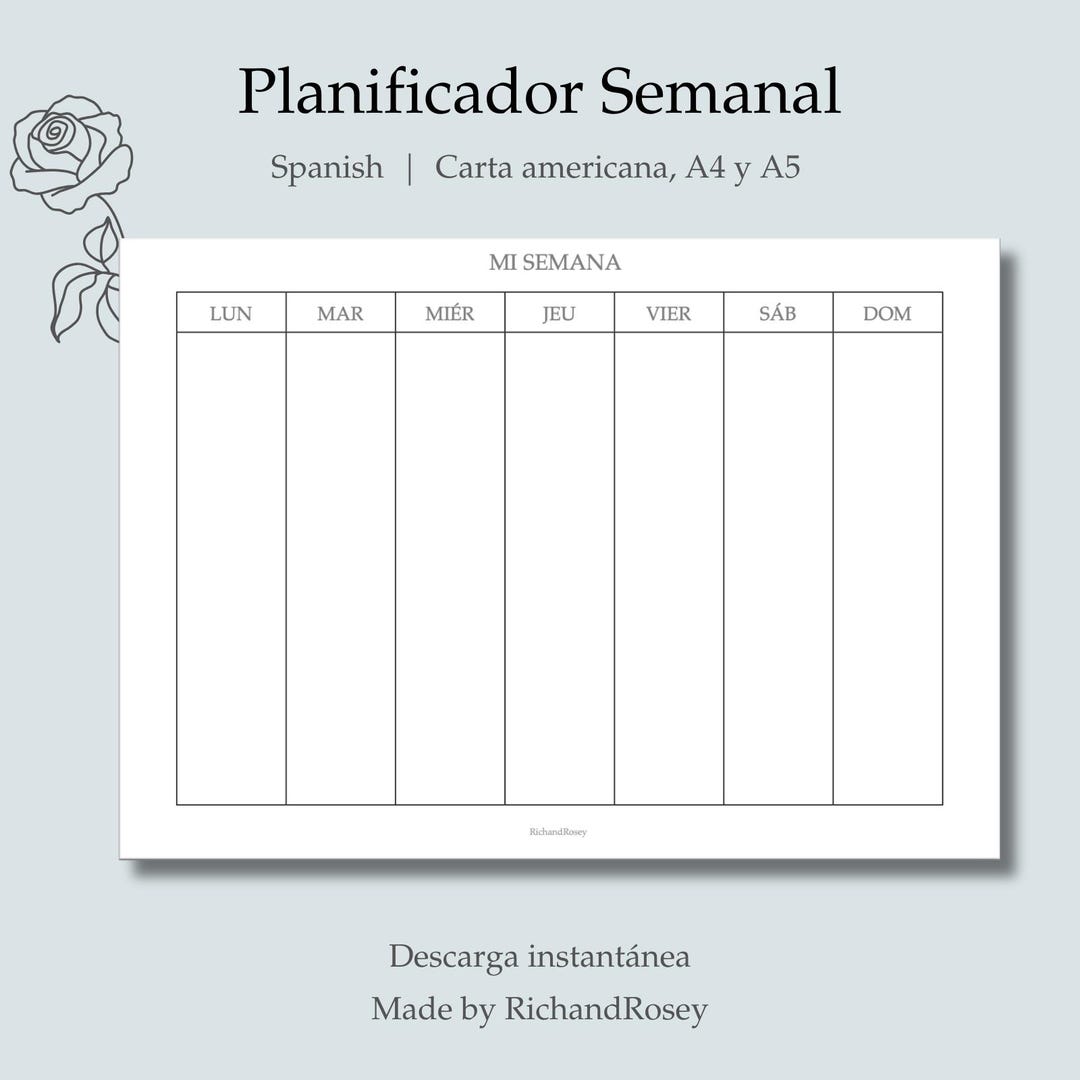 Planificador Semanal

Spanish | Carta americana, A4 y A5

MI SEMANA

| LUN | MAR | MIÉR | JEU | VIER | SÁB | DOM |
|---|---|---|---|---|---|---|
| | | | | | | |

RichandRosey

Descarga instantánea

Made by RichandRosey